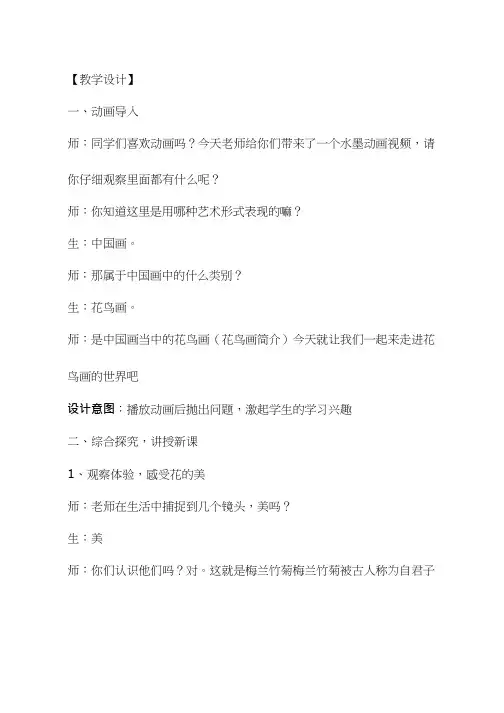 【教学设计】

一、动画导入

师：同学们喜欢动画吗？今天老师给你们带来了一个水墨动画视频，请你仔细观察里面都有什么呢？

师：你知道这里是用哪种艺术形式表现的嘛？

生：中国画。

师：那属于中国画中的什么类别？

生：花鸟画。

师：是中国画当中的花鸟画（花鸟画简介）今天就让我们一起来走进花鸟画的世界吧

设计意图：播放动画后抛出问题，激起学生的学习兴趣

二、综合探究，讲授新课

1、观察体验，感受花的美

师：老师在生活中捕捉到几个镜头，美吗？

生：美

师：你们认识他们吗？对。这就是梅兰竹菊梅兰竹菊被古人称为自君子